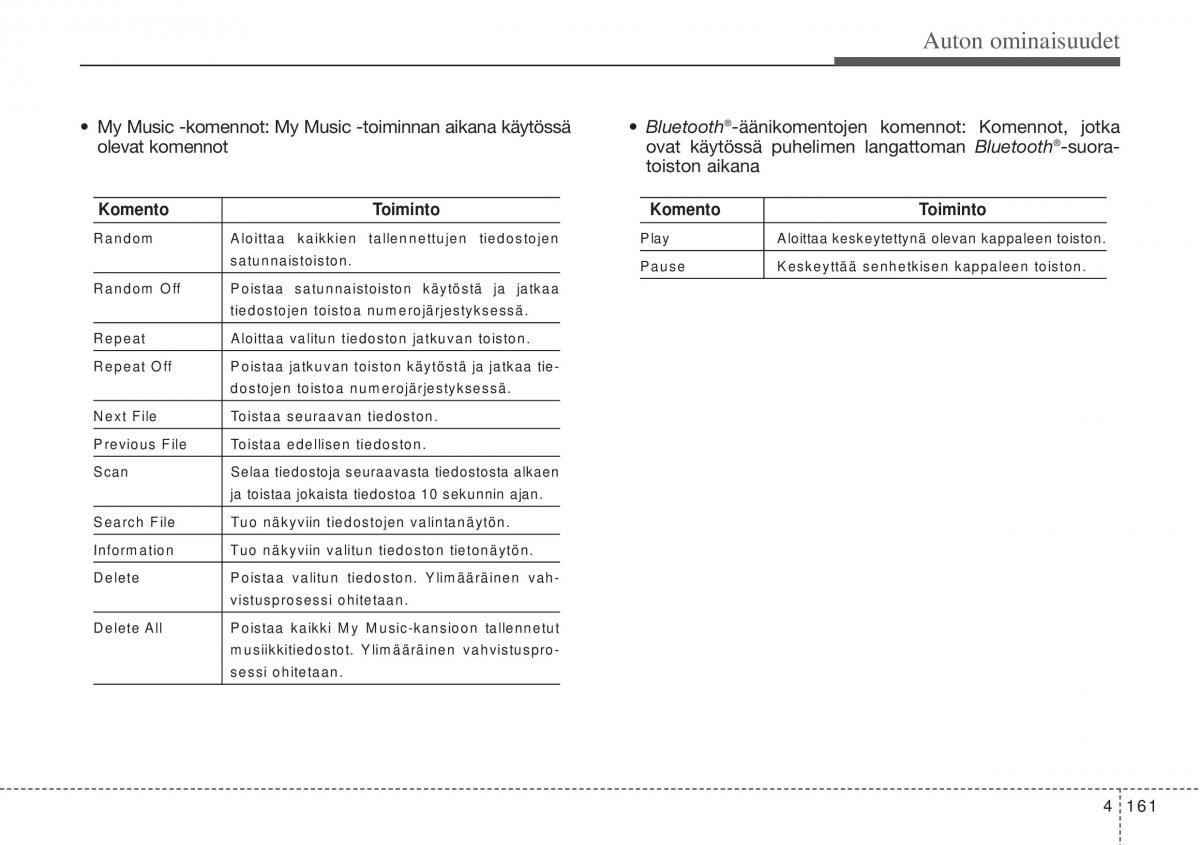 Auton ominaisuudet

• My Music -komennot: My Music -toiminnan aikana käytössä olevat komennot

| Komento | Toiminto |
|---|---|
| Random | Aloittaa kaikkien tallennettujen tiedostojen satunnaistoiston. |
| Random Off | Poistaa satunnaistoiston käytöstä ja jatkaa tiedostojen toistoa numerojärjestyksessä. |
| Repeat | Aloittaa valitun tiedoston jatkuvan toiston. |
| Repeat Off | Poistaa jatkuvan toiston käytöstä ja jatkaa tiedostojen toistoa numerojärjestyksessä. |
| Next File | Toistaa seuraavan tiedoston. |
| Previous File | Toistaa edellisen tiedoston. |
| Scan | Selaa tiedostoja seuraavasta tiedostosta alkaen ja toistaa jokaista tiedostoa 10 sekunnin ajan. |
| Search File | Tuo näkyviin tiedostojen valintanäytön. |
| Information | Tuo näkyviin valitun tiedoston tietonäytön. |
| Delete | Poistaa valitun tiedoston. Ylimääräinen vahvistusprosessi ohitetaan. |
| Delete All | Poistaa kaikki My Music-kansioon tallennetut musiikkitiedostot. Ylimääräinen vahvistusprosessi ohitetaan. |

• Bluetooth®-äänikomentojen komennot: Komennot, jotka ovat käytössä puhelimen langattoman Bluetooth®-suoratoiston aikana

| Komento | Toiminto |
|---|---|
| Play | Aloittaa keskeytettynä olevan kappaleen toiston. |
| Pause | Keskeyttää senhetkisen kappaleen toiston. |

4 161